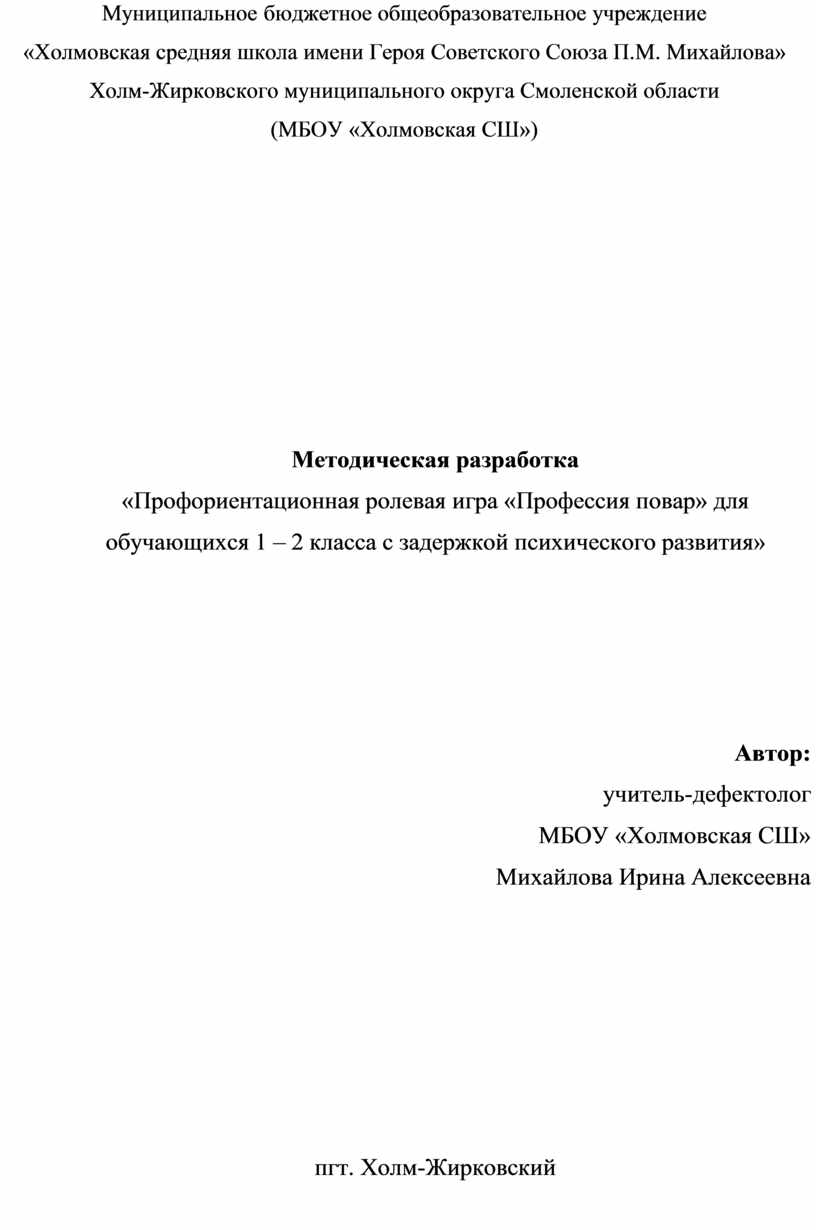 Муниципальное бюджетное общеобразовательное учреждение
«Холмовская средняя школа имени Героя Советского Союза П.М. Михайлова»
Холм-Жирковского муниципального округа Смоленской области
(МБОУ «Холмовская СШ»)

Методическая разработка
«Профориентационная ролевая игра «Профессия повар» для обучающихся 1 – 2 класса с задержкой психического развития»

Автор:
учитель-дефектолог
МБОУ «Холмовская СШ»
Михайлова Ирина Алексеевна

пгт. Холм-Жирковский